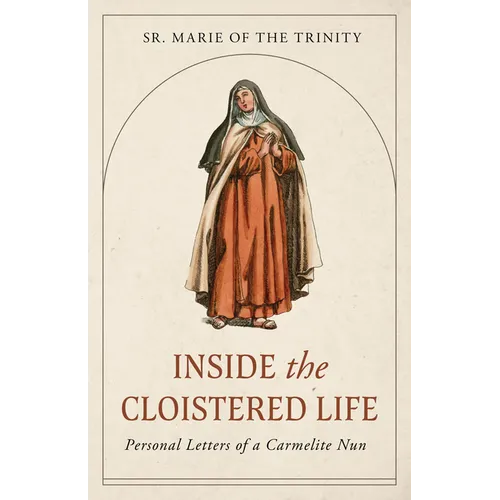 SR. MARIE OF THE TRINITY

INSIDE the CLOISTERED LIFE

Personal Letters of a Carmelite Nun